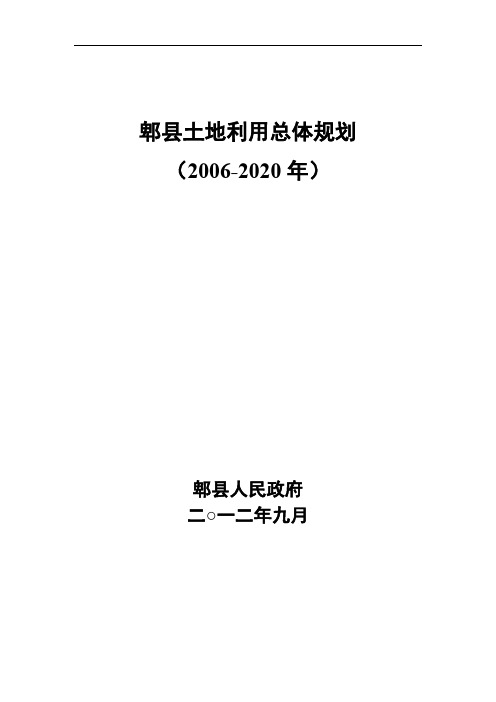 郫县土地利用总体规划

（2006-2020 年）

郫县人民政府

二○一二年九月